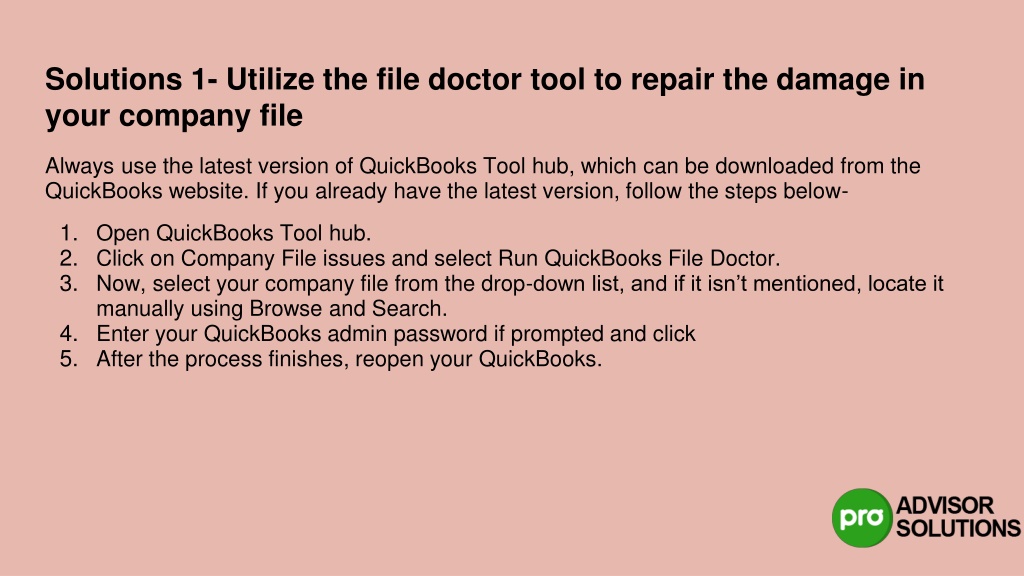 Solutions 1- Utilize the file doctor tool to repair the damage in your company file

Always use the latest version of QuickBooks Tool hub, which can be downloaded from the QuickBooks website. If you already have the latest version, follow the steps below-

1. Open QuickBooks Tool hub.
2. Click on Company File issues and select Run QuickBooks File Doctor.
3. Now, select your company file from the drop-down list, and if it isn't mentioned, locate it manually using Browse and Search.
4. Enter your QuickBooks admin password if prompted and click
5. After the process finishes, reopen your QuickBooks.

pro ADVISOR SOLUTIONS